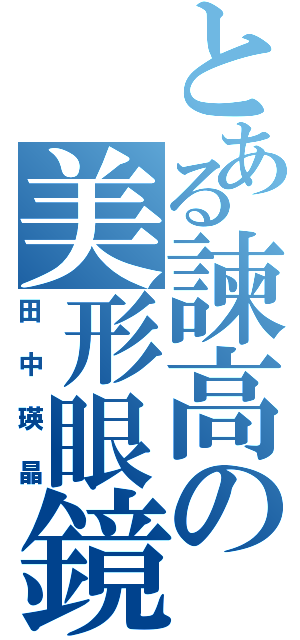 とある諫高の
美形眼鏡
田中瑛晶